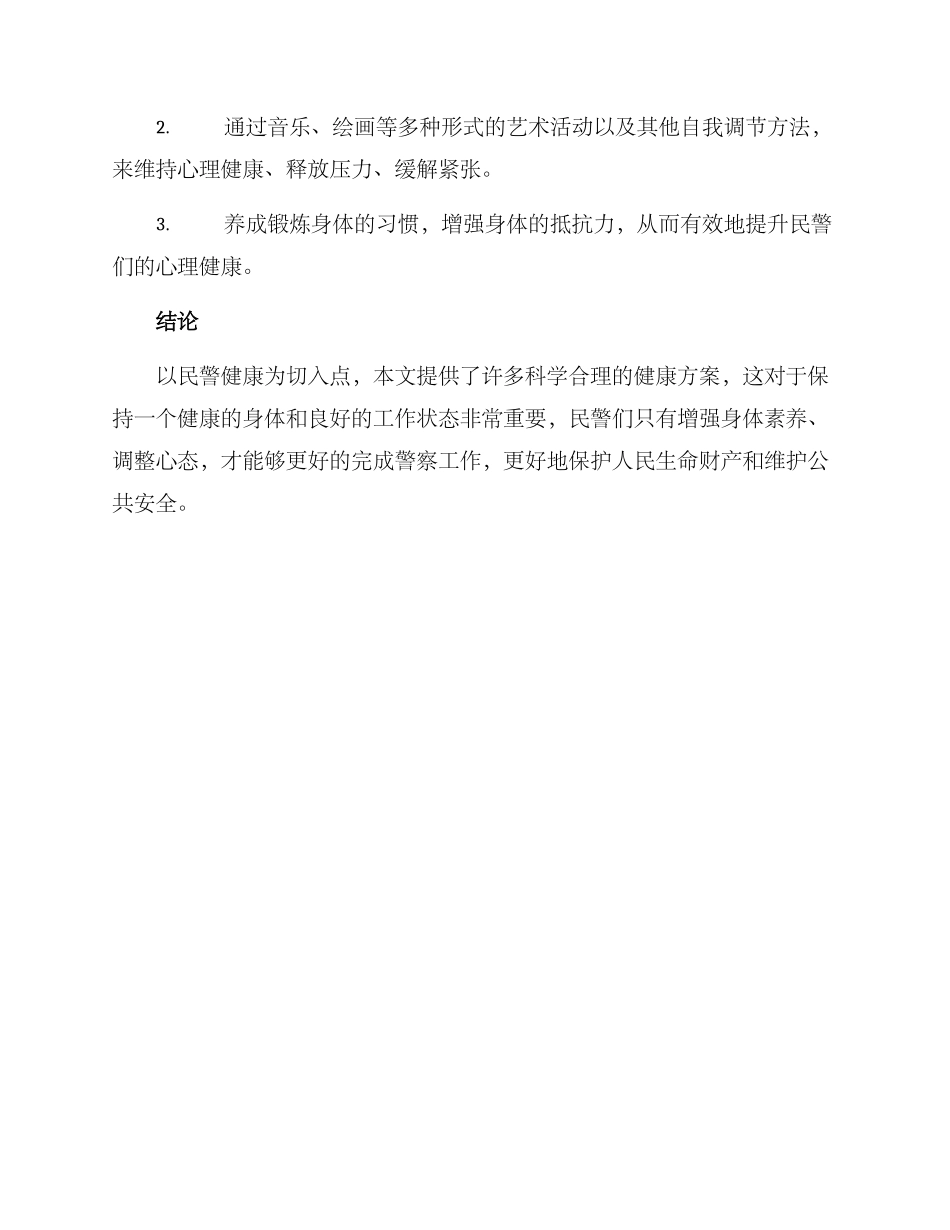 2. 通过音乐、绘画等多种形式的艺术活动以及其他自我调节方法，来维持心理健康、释放压力、缓解紧张。

3. 养成锻炼身体的习惯，增强身体的抵抗力，从而有效地提升民警们的心理健康。

结论

以民警健康为切入点，本文提供了许多科学合理的健康方案，这对于保持一个健康的身体和良好的工作状态非常重要，民警们只有增强身体素养、调整心态，才能够更好的完成警察工作，更好地保护人民生命财产和维护公共安全。